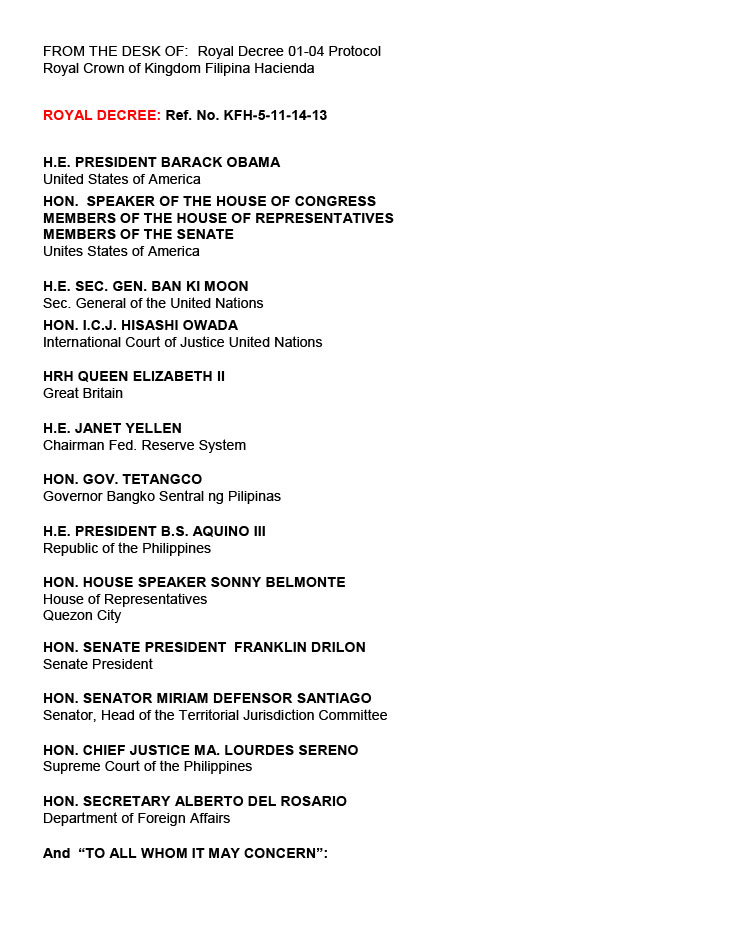 FROM THE DESK OF: Royal Decree 01-04 Protocol
Royal Crown of Kingdom Filipina Hacienda

ROYAL DECREE: Ref. No. KFH-5-11-14-13

H.E. PRESIDENT BARACK OBAMA
United States of America

HON. SPEAKER OF THE HOUSE OF CONGRESS
MEMBERS OF THE HOUSE OF REPRESENTATIVES
MEMBERS OF THE SENATE
Unites States of America

H.E. SEC. GEN. BAN KI MOON
Sec. General of the United Nations

HON. I.C.J. HISASHI OWADA
International Court of Justice United Nations

HRH QUEEN ELIZABETH II
Great Britain

H.E. JANET YELLEN
Chairman Fed. Reserve System

HON. GOV. TETANGCO
Governor Bangko Sentral ng Pilipinas

H.E. PRESIDENT B.S. AQUINO III
Republic of the Philippines

HON. HOUSE SPEAKER SONNY BELMONTE
House of Representatives
Quezon City

HON. SENATE PRESIDENT FRANKLIN DRILON
Senate President

HON. SENATOR MIRIAM DEFENSOR SANTIAGO
Senator, Head of the Territorial Jurisdiction Committee

HON. CHIEF JUSTICE MA. LOURDES SERENO
Supreme Court of the Philippines

HON. SECRETARY ALBERTO DEL ROSARIO
Department of Foreign Affairs

And "TO ALL WHOM IT MAY CONCERN":